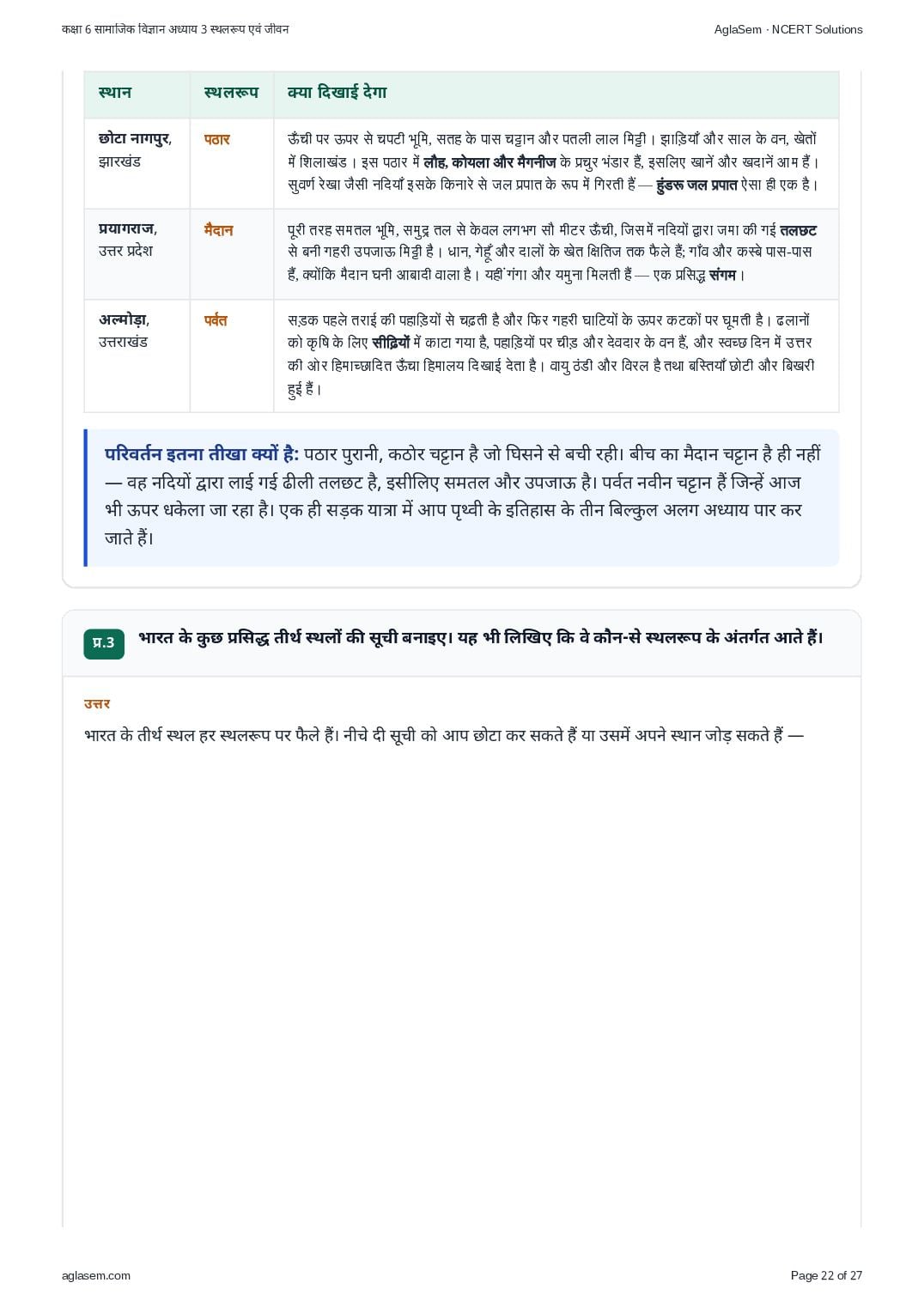 कक्षा 6 सामाजिक विज्ञान अध्याय 3 स्थलरूप एवं जीवन

AglaSem · NCERT Solutions

| स्थान | स्थलरूप | क्या दिखाई देगा |
|---|---|---|
| छोटा नागपुर, झारखंड | पठार | ऊँची पर ऊपर से चपटी भूमि, सतह के पास चट्टान और पतली लाल मिट्टी। झाड़ियाँ और साल के वन, खेतों में शिलाखंड। इस पठार में लौह, कोयला और मैंगनीज के प्रचुर भंडार हैं, इसलिए खानें और खदानें आम हैं। सुवर्ण रेखा जैसी नदियाँ इसके किनारे से जल प्रपात के रूप में गिरती हैं — हुंडरू जल प्रपात ऐसा ही एक है। |
| प्रयागराज, उत्तर प्रदेश | मैदान | पूरी तरह समतल भूमि, समुद्र तल से केवल लगभग सौ मीटर ऊँची, जिसमें नदियों द्वारा जमा की गई तलछट से बनी गहरी उपजाऊ मिट्टी है। धान, गेहूँ और दालों के खेत क्षितिज तक फैले हैं; गाँव और कस्बे पास-पास हैं, क्योंकि मैदान घनी आबादी वाला है। यहीं गंगा और यमुना मिलती हैं — एक प्रसिद्ध संगम। |
| अल्मोड़ा, उत्तराखंड | पर्वत | सड़क पहले तराई की पहाड़ियों से चढ़ती है और फिर गहरी घाटियों के ऊपर कटकों पर घूमती है। ढलानों को कृषि के लिए सीढ़ियों में काटा गया है, पहाड़ियों पर चीड़ और देवदार के वन हैं, और स्वच्छ दिन में उत्तर की ओर हिमाच्छादित ऊँचा हिमालय दिखाई देता है। वायु ठंडी और विरल है तथा बस्तियाँ छोटी और बिखरी हुई हैं। |

परिवर्तन इतना तीखा क्यों है: पठार पुरानी, कठोर चट्टान है जो घिसने से बची रही। बीच का मैदान चट्टान है ही नहीं — वह नदियों द्वारा लाई गई ढीली तलछट है, इसीलिए समतल और उपजाऊ है। पर्वत नवीन चट्टान हैं जिन्हें आज भी ऊपर धकेला जा रहा है। एक ही सड़क यात्रा में आप पृथ्वी के इतिहास के तीन बिल्कुल अलग अध्याय पार कर जाते हैं।

प्र.3 भारत के कुछ प्रसिद्ध तीर्थ स्थलों की सूची बनाइए। यह भी लिखिए कि वे कौन-से स्थलरूप के अंतर्गत आते हैं।

उत्तर

भारत के तीर्थ स्थल हर स्थलरूप पर फैले हैं। नीचे दी सूची को आप छोटा कर सकते हैं या उसमें अपने स्थान जोड़ सकते हैं —

aglasem.com

Page 22 of 27